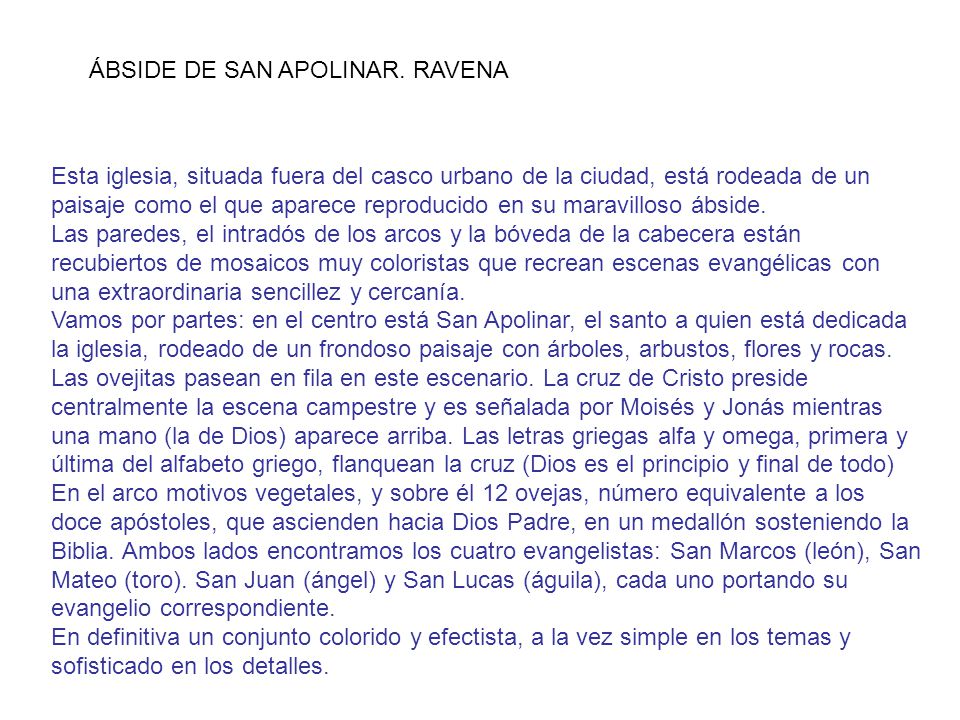 ÁBSIDE DE SAN APOLINAR. RAVENA

Esta iglesia, situada fuera del casco urbano de la ciudad, está rodeada de un paisaje como el que aparece reproducido en su maravilloso ábside.
Las paredes, el intradós de los arcos y la bóveda de la cabecera están recubiertos de mosaicos muy coloristas que recrean escenas evangélicas con una extraordinaria sencillez y cercanía.
Vamos por partes: en el centro está San Apolinar, el santo a quien está dedicada la iglesia, rodeado de un frondoso paisaje con árboles, arbustos, flores y rocas. Las ovejitas pasean en fila en este escenario. La cruz de Cristo preside centralmente la escena campestre y es señalada por Moisés y Jonás mientras una mano (la de Dios) aparece arriba. Las letras griegas alfa y omega, primera y última del alfabeto griego, flanquean la cruz (Dios es el principio y final de todo)
En el arco motivos vegetales, y sobre él 12 ovejas, número equivalente a los doce apóstoles, que ascienden hacia Dios Padre, en un medallón sosteniendo la Biblia. Ambos lados encontramos los cuatro evangelistas: San Marcos (león), San Mateo (toro). San Juan (ángel) y San Lucas (águila), cada uno portando su evangelio correspondiente.
En definitiva un conjunto colorido y efectista, a la vez simple en los temas y sofisticado en los detalles.